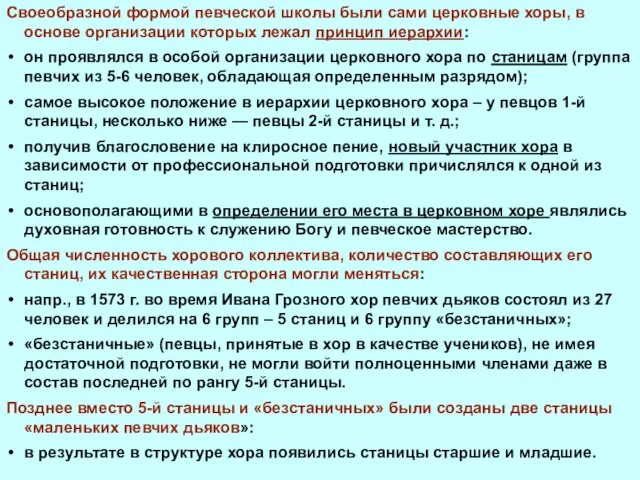 Своеобразной формой певческой школы были сами церковные хоры, в основе организации которых лежал принцип иерархии:

• он проявлялся в особой организации церковного хора по станицам (группа певчих из 5-6 человек, обладающая определенным разрядом);

• самое высокое положение в иерархии церковного хора – у певцов 1-й станицы, несколько ниже — певцы 2-й станицы и т. д.;

• получив благословение на клиросное пение, новый участник хора в зависимости от профессиональной подготовки причислялся к одной из станиц;

• основополагающими в определении его места в церковном хоре являлись духовная готовность к служению Богу и певческое мастерство.

Общая численность хорового коллектива, количество составляющих его станиц, их качественная сторона могли меняться:

• напр., в 1573 г. во время Ивана Грозного хор певчих дьяков состоял из 27 человек и делился на 6 групп – 5 станиц и 6 группу «безстаничных»;

• «безстаничные» (певцы, принятые в хор в качестве учеников), не имея достаточной подготовки, не могли войти полноценными членами даже в состав последней по рангу 5-й станицы.

Позднее вместо 5-й станицы и «безстаничных» были созданы две станицы «маленьких певчих дьяков»:

• в результате в структуре хора появились станицы старшие и младшие.